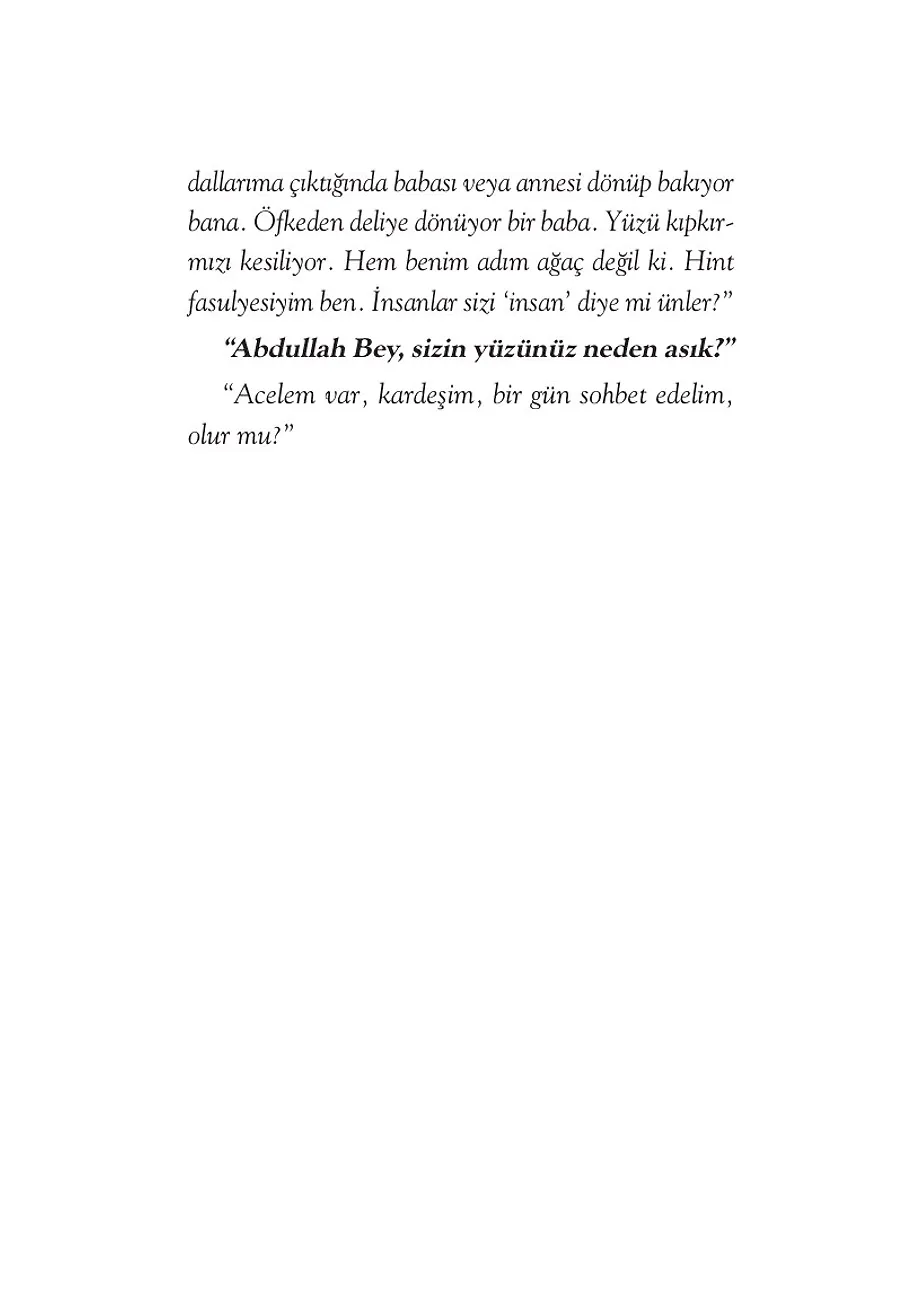 dallarıma çıktığında babası veya annesi dönüp bakıyor bana. Öfkeden deliye dönüyor bir baba. Yüzü kıpkırmızı kesiliyor. Hem benim adım ağaç değil ki. Hint fasulyesiyim ben. İnsanlar sizi 'insan' diye mi ünler?"

"Abdullah Bey, sizin yüzünüz neden asık?"

"Acelem var, kardeşim, bir gün sohbet edelim, olur mu?"